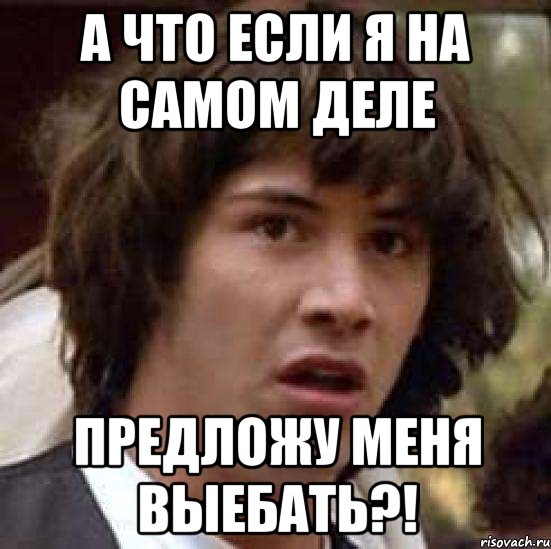 А ЧТО ЕСЛИ Я НА САМОМ ДЕЛЕ

ПРЕДЛОЖУ МЕНЯ ВЫЕБАТЬ?!

risovach.ru